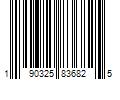 1 90325 83682 5